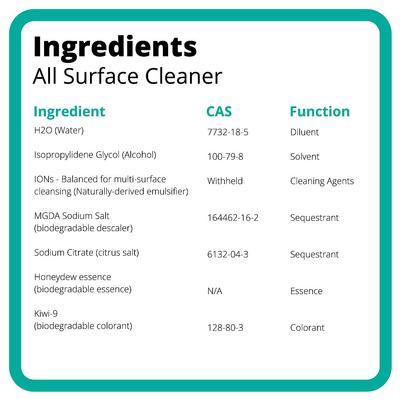 Ingredients
All Surface Cleaner

| Ingredient | CAS | Function |
|---|---|---|
| H2O (Water) | 7732-18-5 | Diluent |
| Isopropylidene Glycol (Alcohol) | 100-79-8 | Solvent |
| IONs - Balanced for multi-surface cleansing (Naturally-derived emulsifier) | Withheld | Cleaning Agents |
| MGDA Sodium Salt (biodegradable descaler) | 164462-16-2 | Sequestrant |
| Sodium Citrate (citrus salt) | 6132-04-3 | Sequestrant |
| Honeydew essence (biodegradable essence) | N/A | Essence |
| Kiwi-9 (biodegradable colorant) | 128-80-3 | Colorant |